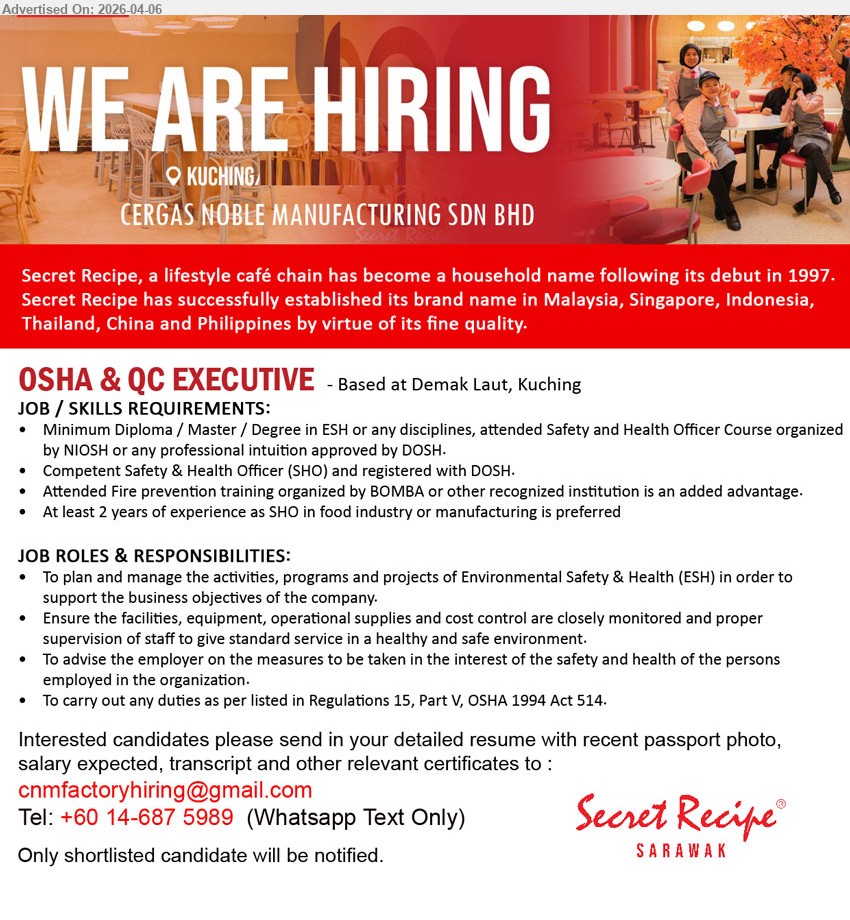 Advertised On: 2026-04-06

WE ARE HIRING

KUCHING

CERGAS NOBLE MANUFACTURING SDN BHD

Secret Recipe, a lifestyle café chain has become a household name following its debut in 1997. Secret Recipe has successfully established its brand name in Malaysia, Singapore, Indonesia, Thailand, China and Philippines by virtue of its fine quality.

OSHA & QC EXECUTIVE - Based at Demak Laut, Kuching

JOB / SKILLS REQUIREMENTS:
• Minimum Diploma / Master / Degree in ESH or any disciplines, attended Safety and Health Officer Course organized by NIOSH or any professional intuition approved by DOSH.
• Competent Safety & Health Officer (SHO) and registered with DOSH.
• Attended Fire prevention training organized by BOMBA or other recognized institution is an added advantage.
• At least 2 years of experience as SHO in food industry or manufacturing is preferred

JOB ROLES & RESPONSIBILITIES:
• To plan and manage the activities, programs and projects of Environmental Safety & Health (ESH) in order to support the business objectives of the company.
• Ensure the facilities, equipment, operational supplies and cost control are closely monitored and proper supervision of staff to give standard service in a healthy and safe environment.
• To advise the employer on the measures to be taken in the interest of the safety and health of the persons employed in the organization.
• To carry out any duties as per listed in Regulations 15, Part V, OSHA 1994 Act 514.

Interested candidates please send in your detailed resume with recent passport photo, salary expected, transcript and other relevant certificates to :
cnmfactoryhiring@gmail.com
Tel: +60 14-687 5989 (Whatsapp Text Only)

Only shortlisted candidate will be notified.

Secret Recipe®
SARAWAK